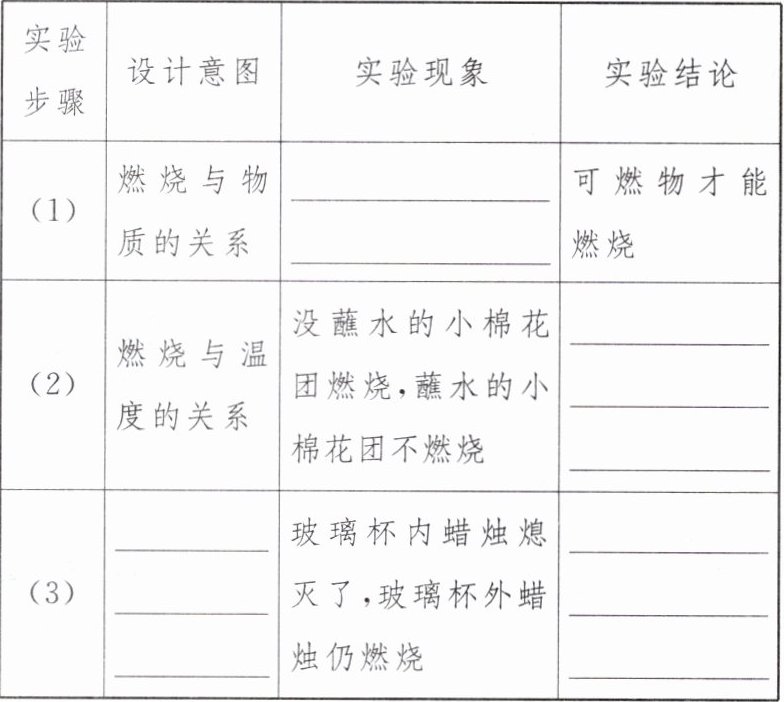 | 实验步骤 | 设计意图 | 实验现象 | 实验结论 |
|---|---|---|---|
| (1) | 燃烧与物质的关系 | ______ ______ | 可燃物才能燃烧 |
| (2) | 燃烧与温度的关系 | 没蘸水的小棉花团燃烧,蘸水的小棉花团不燃烧 | ______ ______ ______ |
| (3) | ______ ______ ______ | 玻璃杯内蜡烛熄灭了,玻璃杯外蜡烛仍燃烧 | ______ ______ ______ |